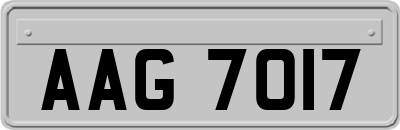 AAG 7017